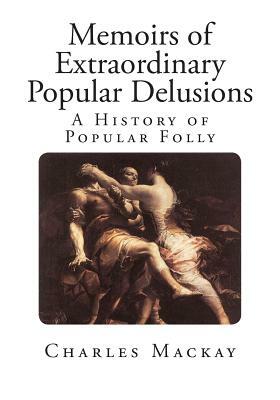 Memoirs of Extraordinary Popular Delusions

A History of Popular Folly

Charles Mackay